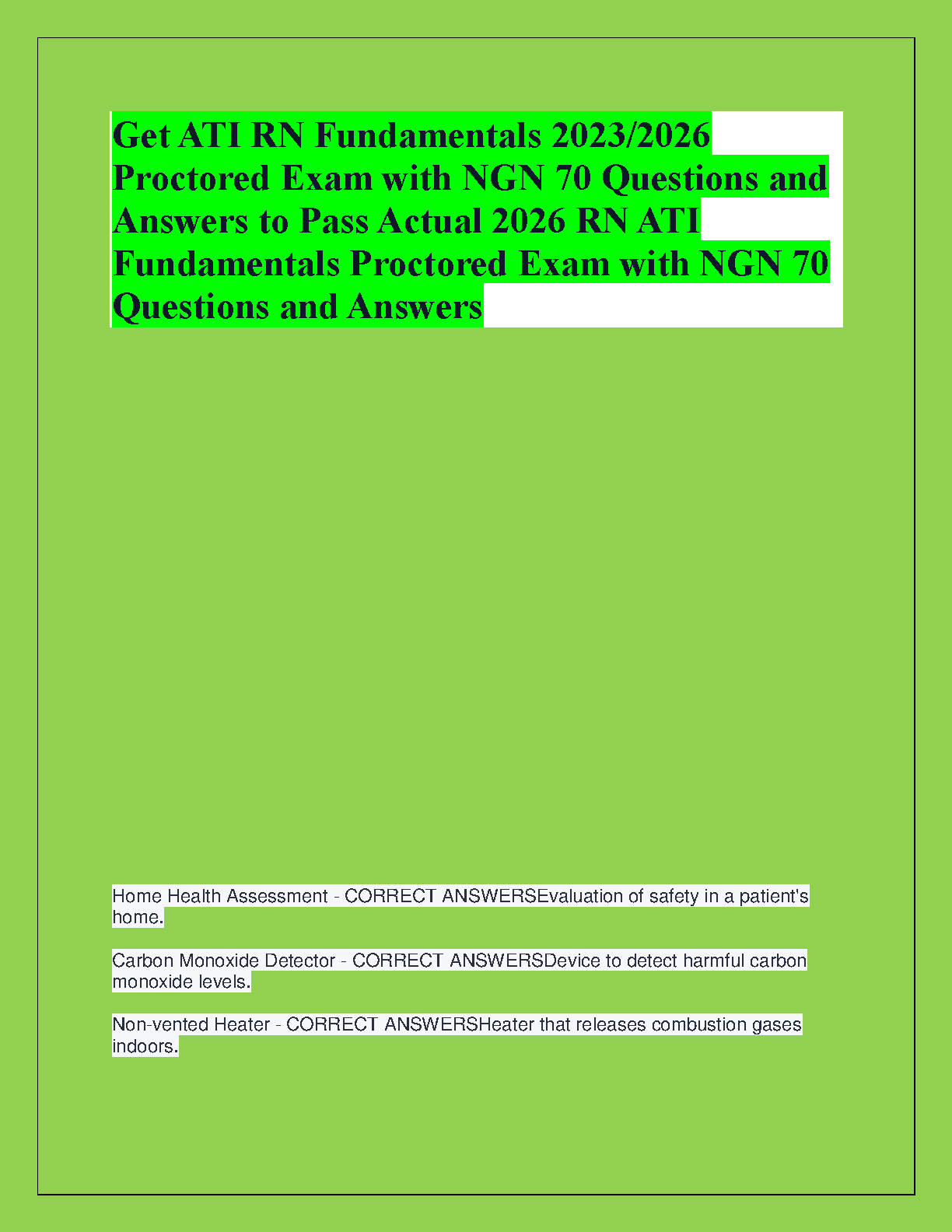 Get ATI RN Fundamentals 2023/2026 Proctored Exam with NGN 70 Questions and Answers to Pass Actual 2026 RN ATI Fundamentals Proctored Exam with NGN 70 Questions and Answers

Home Health Assessment - CORRECT ANSWERSEvaluation of safety in a patient's home.

Carbon Monoxide Detector - CORRECT ANSWERSDevice to detect harmful carbon monoxide levels.

Non-vented Heater - CORRECT ANSWERSHeater that releases combustion gases indoors.